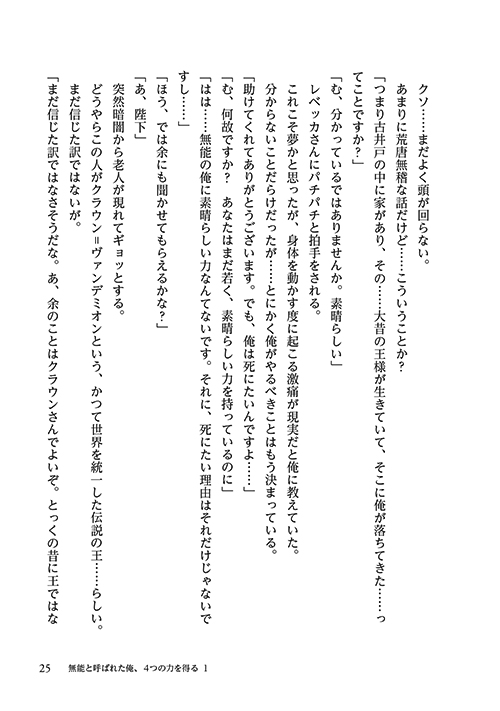 クソ……まだよく頭が回らない。
あまりに荒唐無稽な話だけど……こういうことか？
「つまり古井戸の中に家があり、その……大昔の王様が生きていて、そこに俺が落ちてきた……ってことですか？」
「む、分かっているではありませんか。素晴らしい」
レベッカさんにパチパチと拍手をされる。
これこそ夢かと思ったが、身体を動かす度に起こる激痛が現実だと俺に教えていた。
分からないことだらけだったが……とにかく俺がやるべきことはもう決まっている。
「助けてくれてありがとうございます。でも、俺は死にたいんですよ……」
「む、何故ですか？　あなたはまだ若く、素晴らしい力を持っているのに」
「はは……無能の俺に素晴らしい力なんてないです。それに、死にたい理由はそれだけじゃないですし……」
「ほう、では余にも聞かせてもらえるかな？」
「あ、陛下」
突然暗闇から老人が現れてギョッとする。
どうやらこの人がクラウン＝ヴァンデミオンという、かつて世界を統一した伝説の王……らしい。
まだ信じた訳ではないが。
「まだ信じた訳ではなさそうだな。あ、余のことはクラウンさんでよいぞ。とっくの昔に王ではな

25　無能と呼ばれた俺、4つの力を得る 1